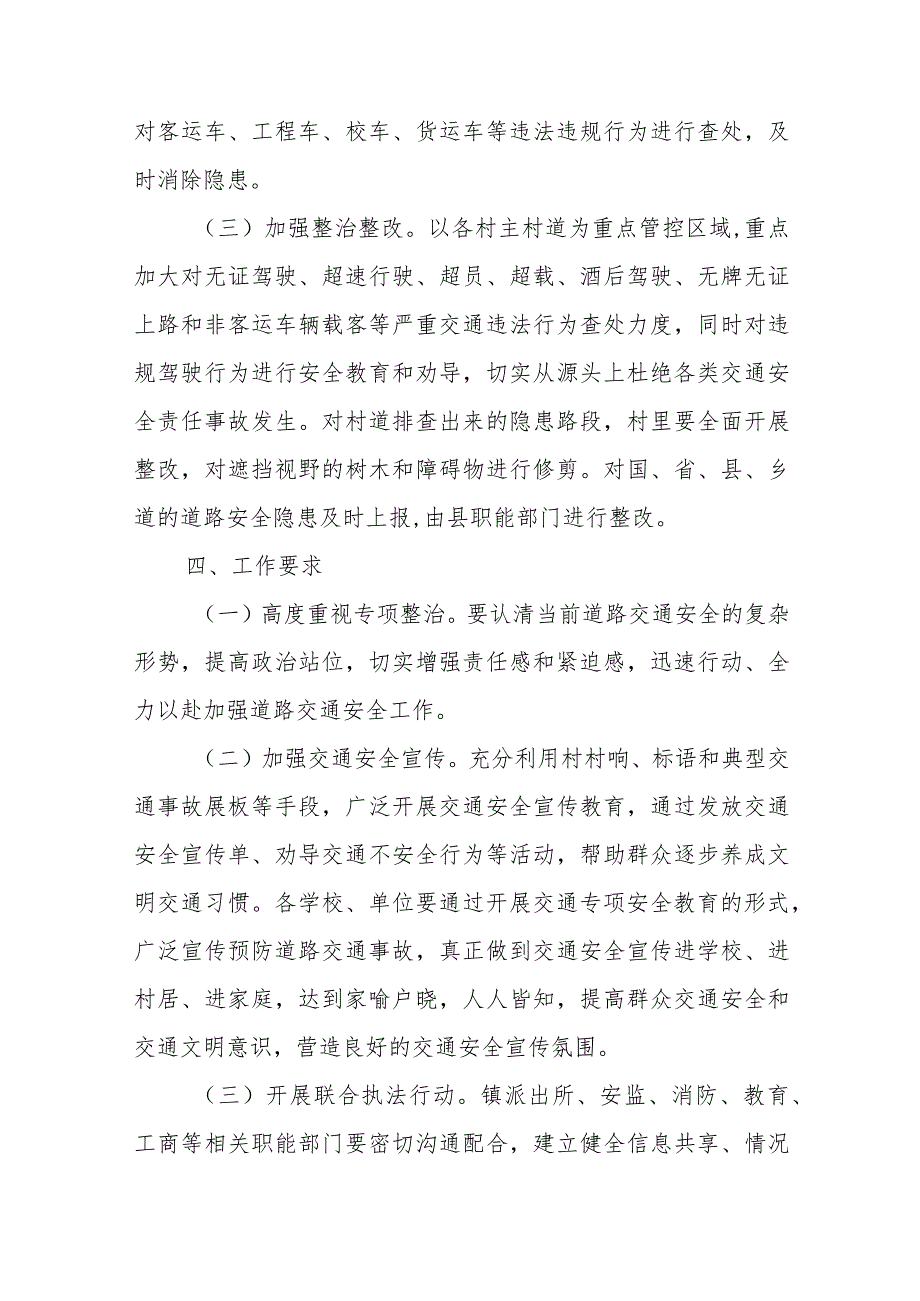 对客运车、工程车、校车、货运车等违法违规行为进行查处，及时消除隐患。

（三）加强整治整改。以各村主村道为重点管控区域,重点加大对无证驾驶、超速行驶、超员、超载、酒后驾驶、无牌无证上路和非客运车辆载客等严重交通违法行为查处力度，同时对违规驾驶行为进行安全教育和劝导，切实从源头上杜绝各类交通安全责任事故发生。对村道排查出来的隐患路段，村里要全面开展整改，对遮挡视野的树木和障碍物进行修剪。对国、省、县、乡道的道路安全隐患及时上报,由县职能部门进行整改。

四、工作要求

（一）高度重视专项整治。要认清当前道路交通安全的复杂形势，提高政治站位，切实增强责任感和紧迫感，迅速行动、全力以赴加强道路交通安全工作。

（二）加强交通安全宣传。充分利用村村响、标语和典型交通事故展板等手段，广泛开展交通安全宣传教育，通过发放交通安全宣传单、劝导交通不安全行为等活动，帮助群众逐步养成文明交通习惯。各学校、单位要通过开展交通专项安全教育的形式,广泛宣传预防道路交通事故，真正做到交通安全宣传进学校、进村居、进家庭，达到家喻户晓，人人皆知，提高群众交通安全和交通文明意识，营造良好的交通安全宣传氛围。

（三）开展联合执法行动。镇派出所、安监、消防、教育、工商等相关职能部门要密切沟通配合，建立健全信息共享、情况